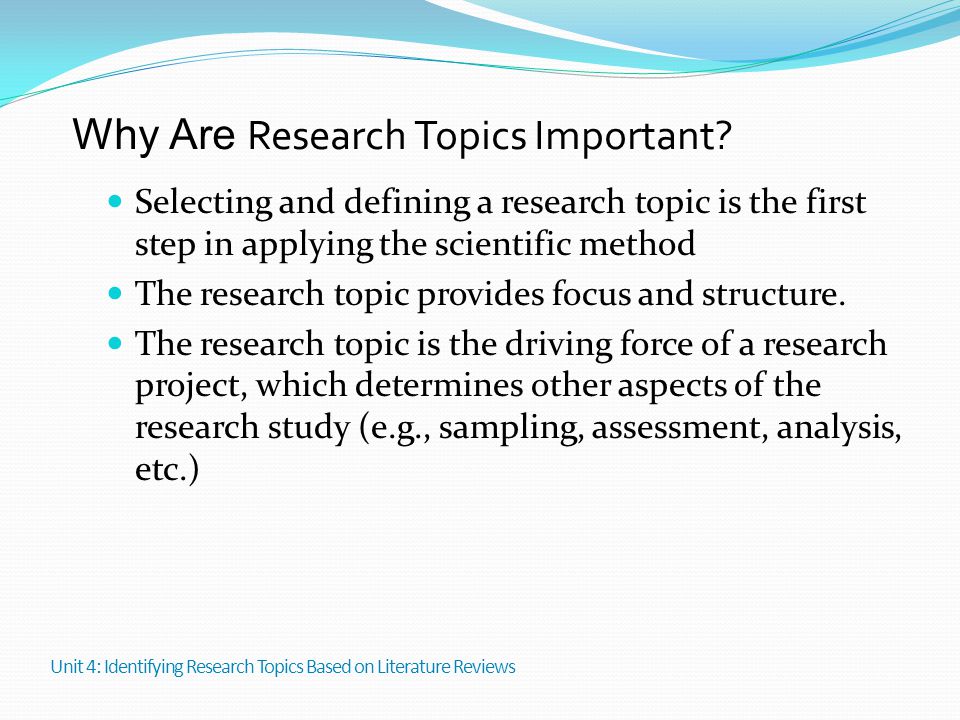 Why Are Research Topics Important?

- Selecting and defining a research topic is the first step in applying the scientific method
- The research topic provides focus and structure.
- The research topic is the driving force of a research project, which determines other aspects of the research study (e.g., sampling, assessment, analysis, etc.)

Unit 4: Identifying Research Topics Based on Literature Reviews